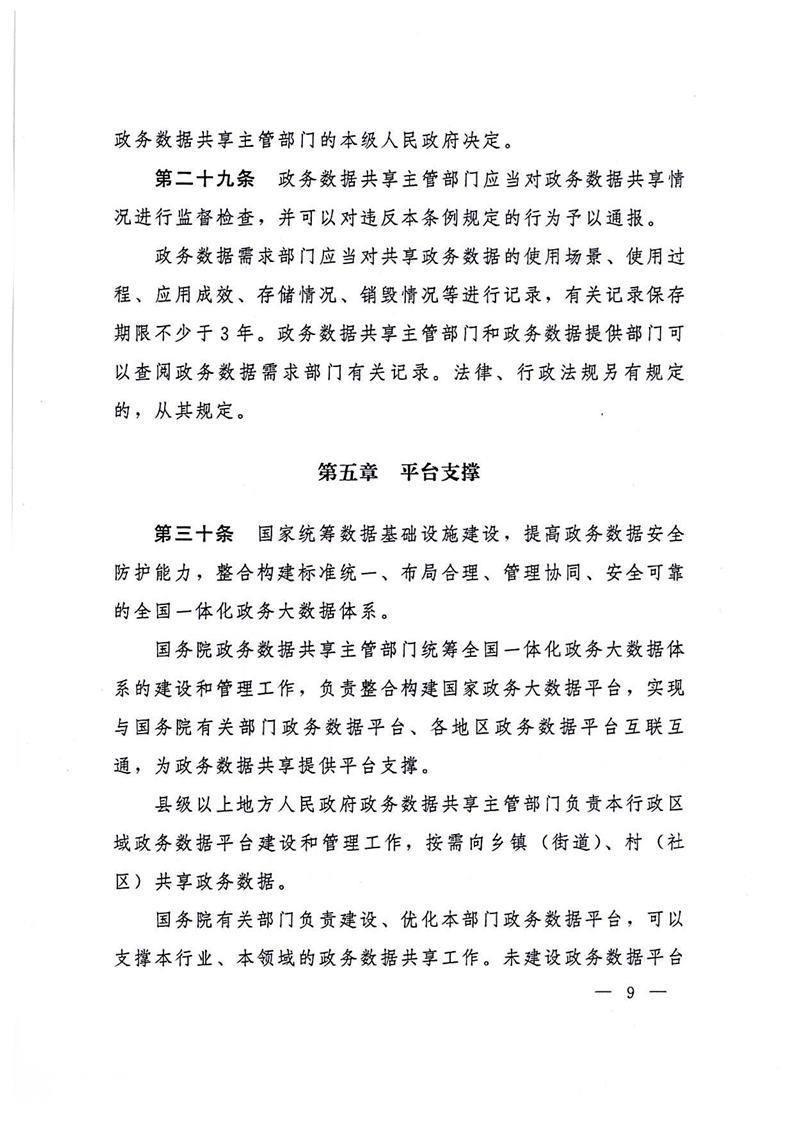 政务数据共享主管部门的本级人民政府决定。

第二十九条　政务数据共享主管部门应当对政务数据共享情况进行监督检查，并可以对违反本条例规定的行为予以通报。

政务数据需求部门应当对共享政务数据的使用场景、使用过程、应用成效、存储情况、销毁情况等进行记录，有关记录保存期限不少于3年。政务数据共享主管部门和政务数据提供部门可以查阅政务数据需求部门有关记录。法律、行政法规另有规定的，从其规定。

第五章　平台支撑

第三十条　国家统筹数据基础设施建设，提高政务数据安全防护能力，整合构建标准统一、布局合理、管理协同、安全可靠的全国一体化政务大数据体系。

国务院政务数据共享主管部门统筹全国一体化政务大数据体系的建设和管理工作，负责整合构建国家政务大数据平台，实现与国务院有关部门政务数据平台、各地区政务数据平台互联互通，为政务数据共享提供平台支撑。

县级以上地方人民政府政务数据共享主管部门负责本行政区域政务数据平台建设和管理工作，按需向乡镇（街道）、村（社区）共享政务数据。

国务院有关部门负责建设、优化本部门政务数据平台，可以支撑本行业、本领域的政务数据共享工作。未建设政务数据平台

— 9 —